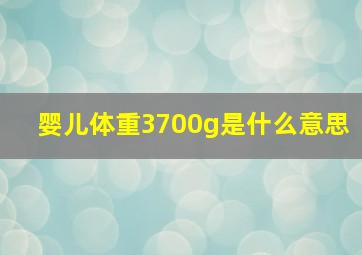 婴儿体重3700g是什么意思